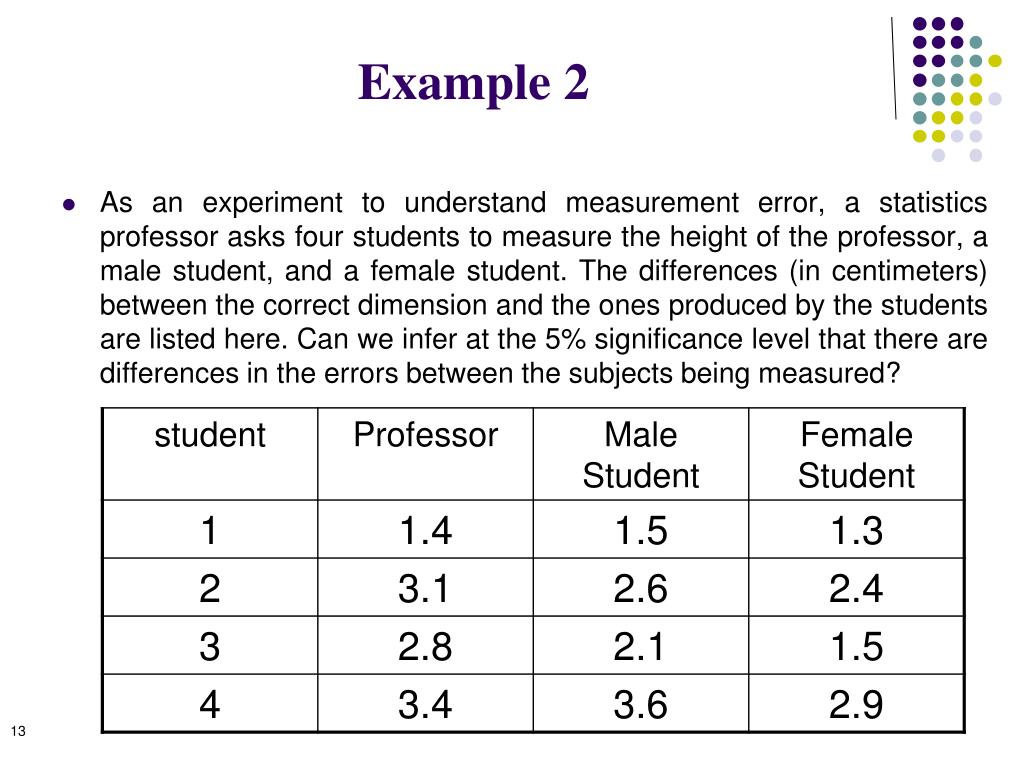 Example 2

As an experiment to understand measurement error, a statistics professor asks four students to measure the height of the professor, a male student, and a female student. The differences (in centimeters) between the correct dimension and the ones produced by the students are listed here. Can we infer at the 5% significance level that there are differences in the errors between the subjects being measured?

| student | Professor | Male Student | Female Student |
|---|---|---|---|
| 1 | 1.4 | 1.5 | 1.3 |
| 2 | 3.1 | 2.6 | 2.4 |
| 3 | 2.8 | 2.1 | 1.5 |
| 4 | 3.4 | 3.6 | 2.9 |

13